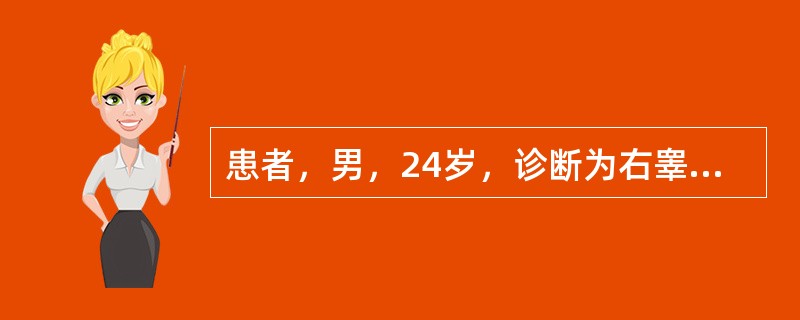 患者，男，24岁，诊断为右睾...